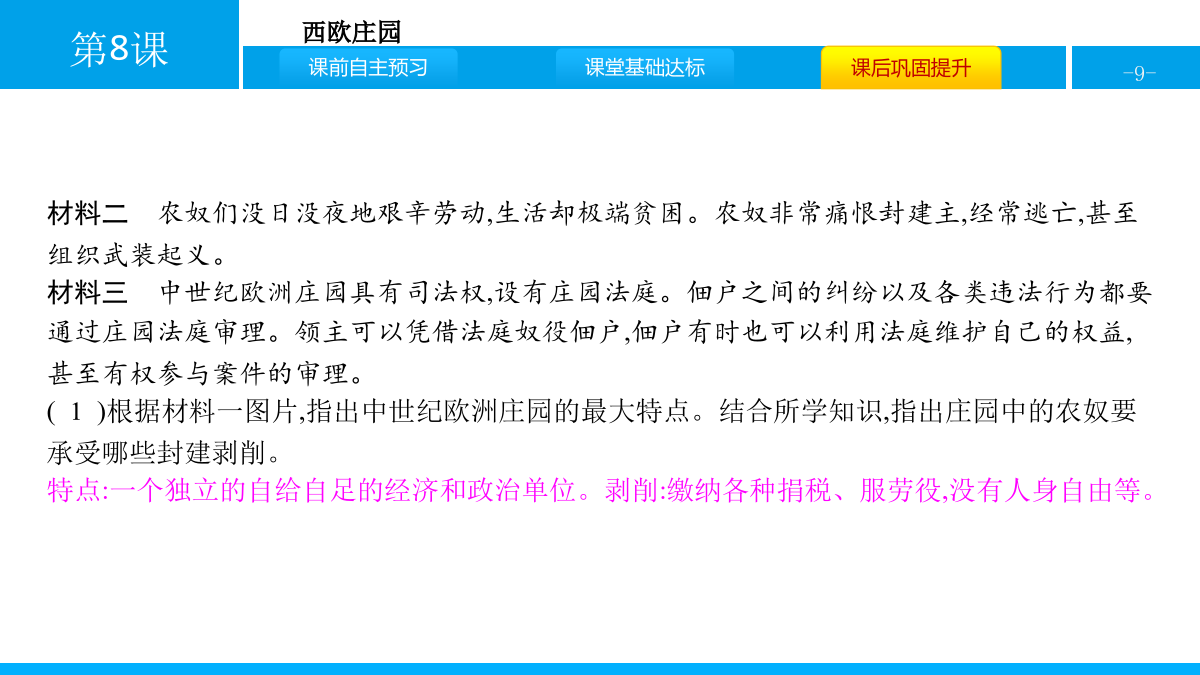 第8课

西欧庄园

课前自主预习

课堂基础达标

课后巩固提升

-9-

材料二　农奴们没日没夜地艰辛劳动,生活却极端贫困。农奴非常痛恨封建主,经常逃亡,甚至组织武装起义。

材料三　中世纪欧洲庄园具有司法权,设有庄园法庭。佃户之间的纠纷以及各类违法行为都要通过庄园法庭审理。领主可以凭借法庭奴役佃户,佃户有时也可以利用法庭维护自己的权益,甚至有权参与案件的审理。

( 1 )根据材料一图片,指出中世纪欧洲庄园的最大特点。结合所学知识,指出庄园中的农奴要承受哪些封建剥削。

特点:一个独立的自给自足的经济和政治单位。剥削:缴纳各种捐税、服劳役,没有人身自由等。